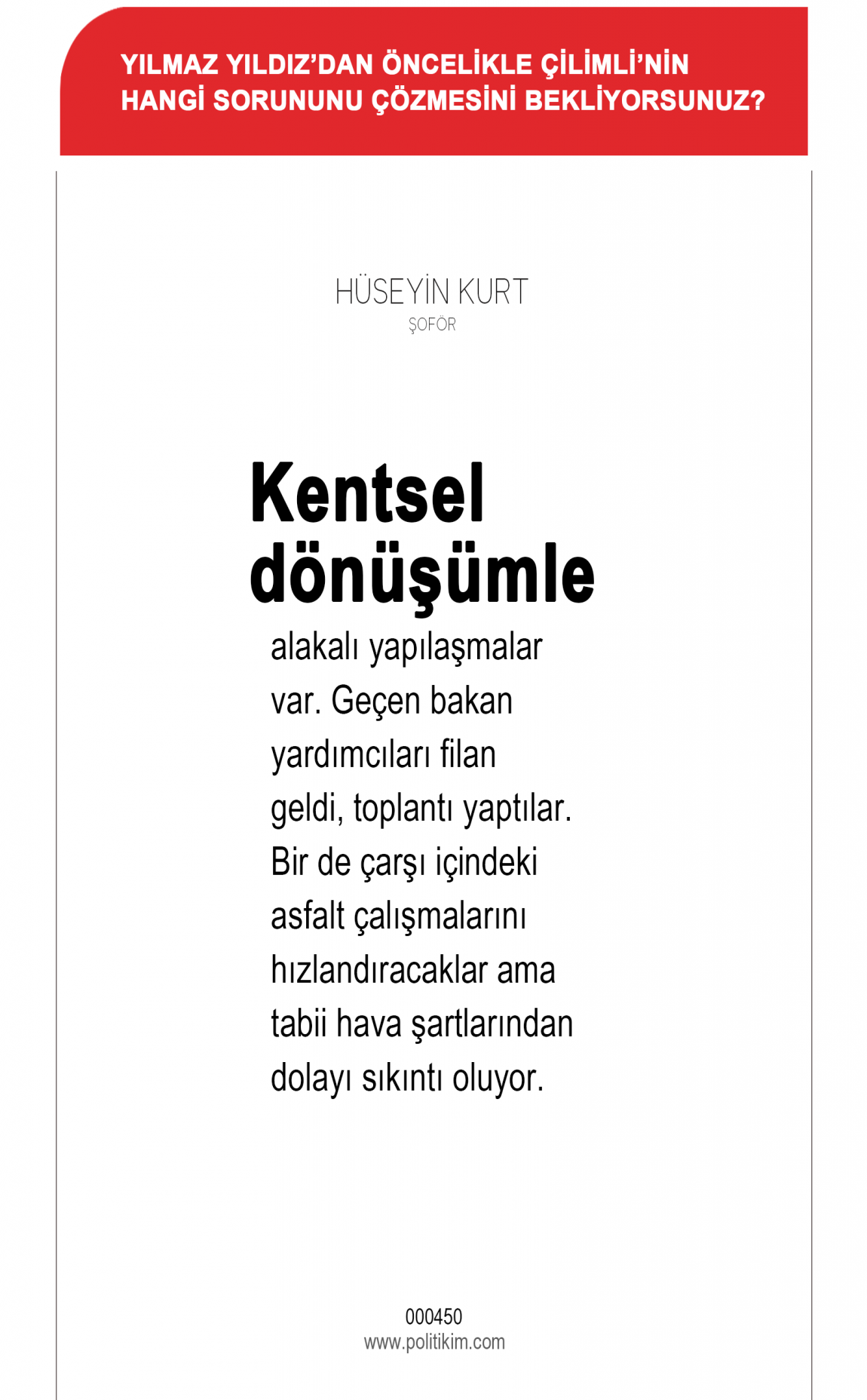 YILMAZ YILDIZ'DAN ÖNCELİKLE ÇİLİMLİ'NİN HANGİ SORUNUNU ÇÖZMESİNİ BEKLİYORSUNUZ?

HÜSEYİN KURT
ŞOFÖR

Kentsel dönüşümle alakalı yapılaşmalar var. Geçen bakan yardımcıları filan geldi, toplantı yaptılar. Bir de çarşı içindeki asfalt çalışmalarını hızlandıracaklar ama tabii hava şartlarından dolayı sıkıntı oluyor.

000450
www.politikim.com